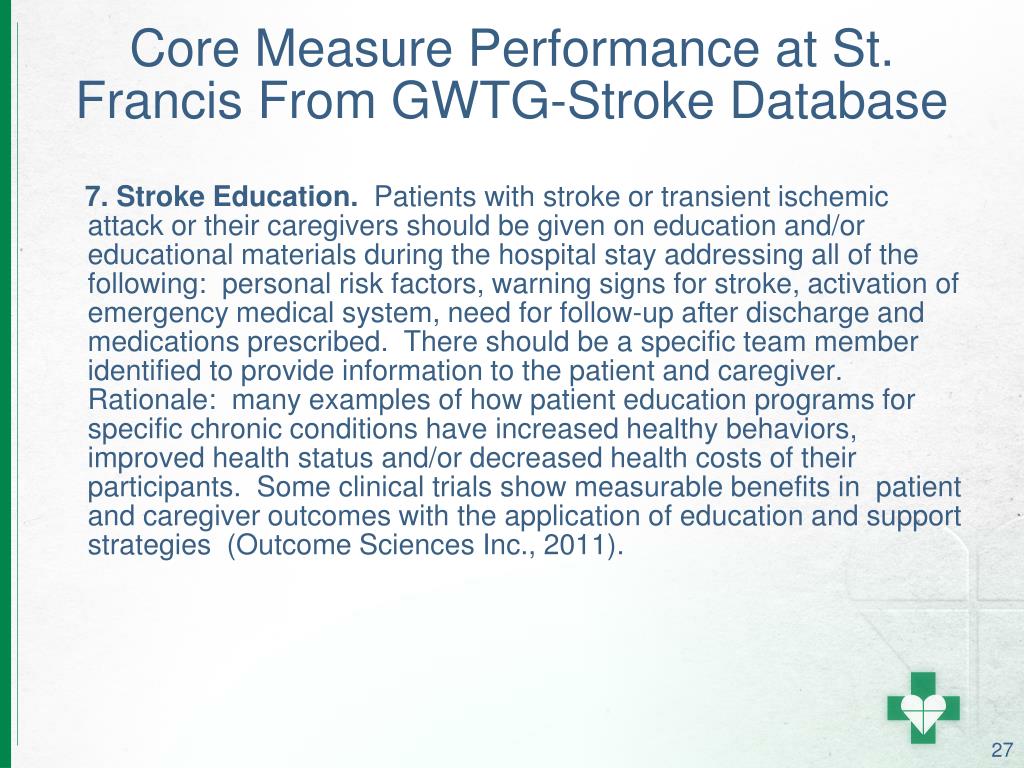 Core Measure Performance at St. Francis From GWTG-Stroke Database

7. Stroke Education. Patients with stroke or transient ischemic attack or their caregivers should be given on education and/or educational materials during the hospital stay addressing all of the following: personal risk factors, warning signs for stroke, activation of emergency medical system, need for follow-up after discharge and medications prescribed. There should be a specific team member identified to provide information to the patient and caregiver. Rationale: many examples of how patient education programs for specific chronic conditions have increased healthy behaviors, improved health status and/or decreased health costs of their participants. Some clinical trials show measurable benefits in patient and caregiver outcomes with the application of education and support strategies (Outcome Sciences Inc., 2011).

27